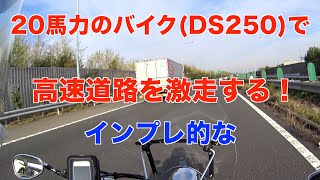 20馬力のバイク(DS250)で

高速道路を激走する！

インプレ的な